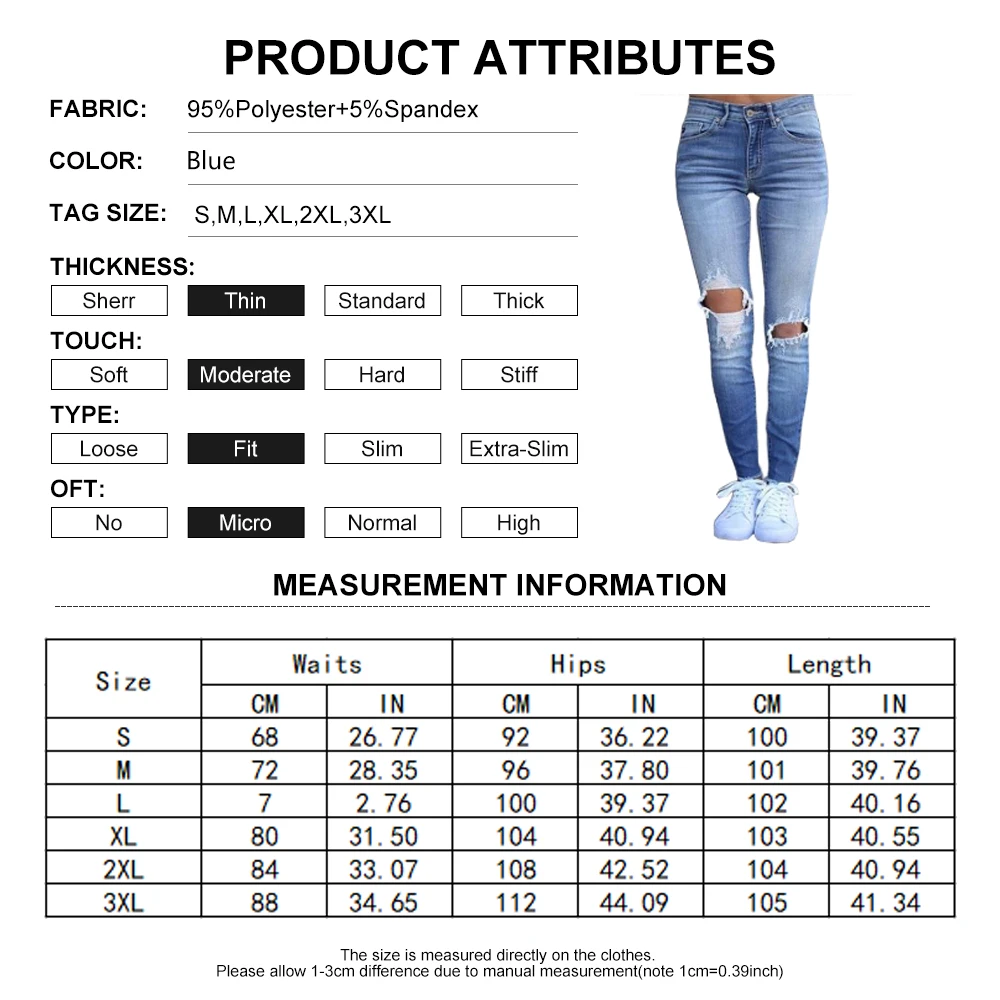 PRODUCT ATTRIBUTES

FABRIC: 95%Polyester+5%Spandex

COLOR: Blue

TAG SIZE: S,M,L,XL,2XL,3XL

THICKNESS:
Sherr Thin Standard Thick

TOUCH:
Soft Moderate Hard Stiff

TYPE:
Loose Fit Slim Extra-Slim

OFT:
No Micro Normal High

MEASUREMENT INFORMATION

| Size | Waits | | Hips | | Length | |
|---|---|---|---|---|---|---|
| | CM | IN | CM | IN | CM | IN |
| S | 68 | 26.77 | 92 | 36.22 | 100 | 39.37 |
| M | 72 | 28.35 | 96 | 37.80 | 101 | 39.76 |
| L | 7 | 2.76 | 100 | 39.37 | 102 | 40.16 |
| XL | 80 | 31.50 | 104 | 40.94 | 103 | 40.55 |
| 2XL | 84 | 33.07 | 108 | 42.52 | 104 | 40.94 |
| 3XL | 88 | 34.65 | 112 | 44.09 | 105 | 41.34 |

The size is measured directly on the clothes.
Please allow 1-3cm difference due to manual measurement(note 1cm=0.39inch)